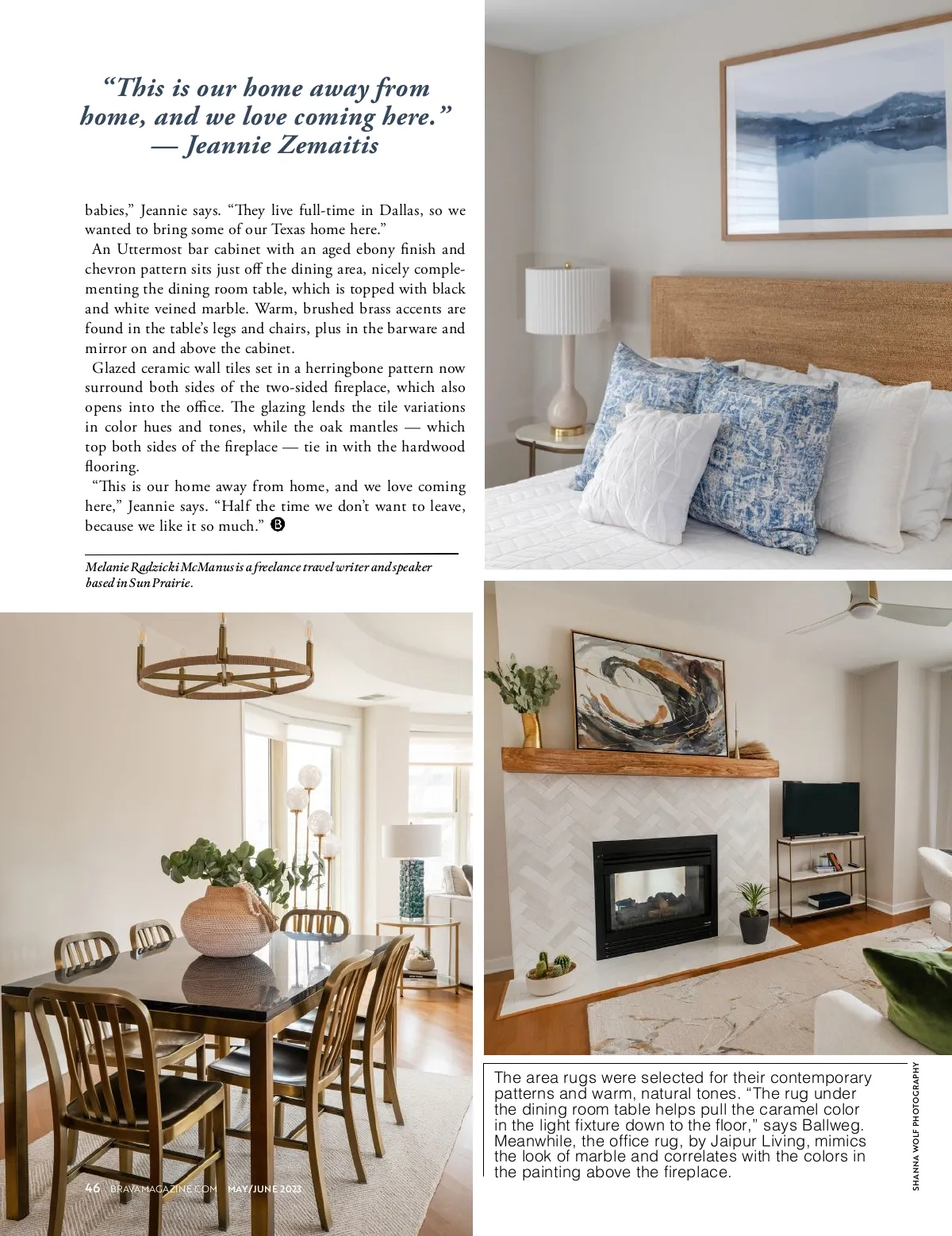 "This is our home away from home, and we love coming here." — Jeannie Zemaitis

babies," Jeannie says. "They live full-time in Dallas, so we wanted to bring some of our Texas home here."

An Uttermost bar cabinet with an aged ebony finish and chevron pattern sits just off the dining area, nicely complementing the dining room table, which is topped with black and white veined marble. Warm, brushed brass accents are found in the table's legs and chairs, plus in the barware and mirror on and above the cabinet.

Glazed ceramic wall tiles set in a herringbone pattern now surround both sides of the two-sided fireplace, which also opens into the office. The glazing lends the tile variations in color hues and tones, while the oak mantles — which top both sides of the fireplace — tie in with the hardwood flooring.

"This is our home away from home, and we love coming here," Jeannie says. "Half the time we don't want to leave, because we like it so much." B

Melanie Radzicki McManus is a freelance travel writer and speaker based in Sun Prairie.

The area rugs were selected for their contemporary patterns and warm, natural tones. "The rug under the dining room table helps pull the caramel color in the light fixture down to the floor," says Ballweg. Meanwhile, the office rug, by Jaipur Living, mimics the look of marble and correlates with the colors in the painting above the fireplace.

SHANNA WOLF PHOTOGRAPHY

46 BRAVAMAGAZINE.COM MAY/JUNE 2023